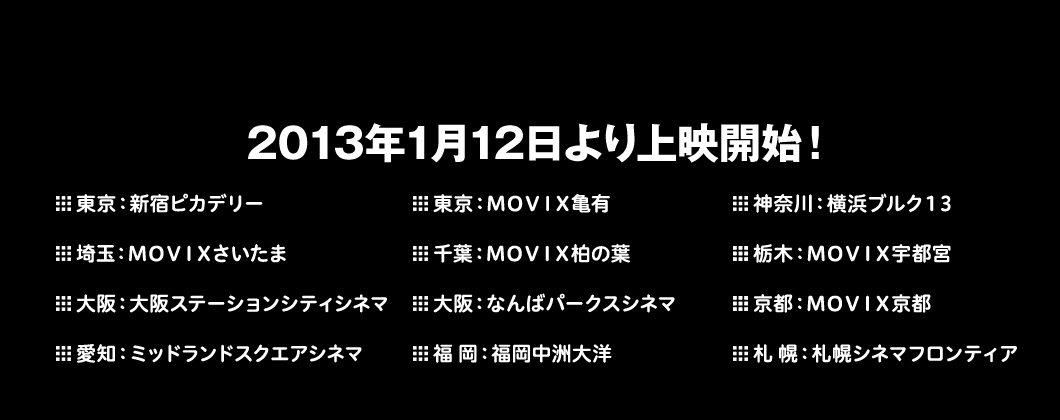 2013年1月12日より上映開始！

東京：新宿ピカデリー

埼玉：MOVIXさいたま

大阪：大阪ステーションシティシネマ

愛知：ミッドランドスクエアシネマ

東京：MOVIX亀有

千葉：MOVIX柏の葉

大阪：なんばパークスシネマ

福 岡：福岡中洲大洋

神奈川：横浜ブルク13

栃木：MOVIX宇都宮

京都：MOVIX京都

札 幌：札幌シネマフロンティア